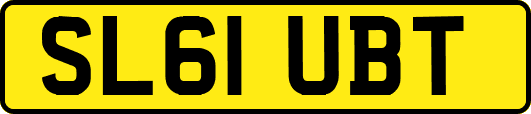 SL61 UBT